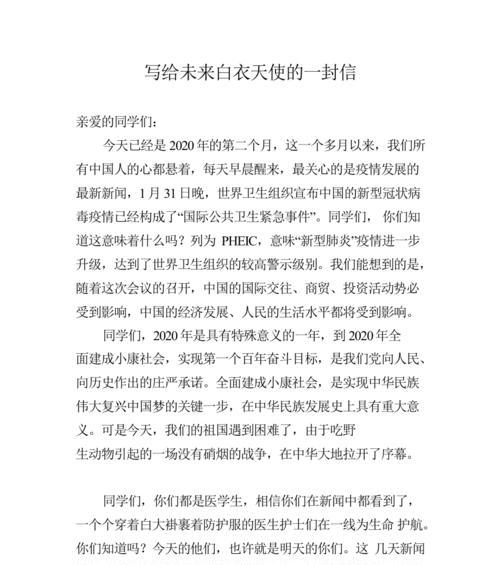 写给未来白衣天使的一封信

亲爱的同学们：

今天已经是 2020 年的第二个月，这一个多月以来，我们所有中国人的心都悬着，每天早晨醒来，最关心的是疫情发展的最新新闻，1 月 31 日晚，世界卫生组织宣布中国的新型冠状病毒疫情已经构成了“国际公共卫生紧急事件”。同学们， 你们知道这意味着什么吗？列为 PHEIC，意味“新型肺炎”疫情进一步升级，达到了世界卫生组织的较高警示级别。我们能想到的是，随着这次会议的召开，中国的国际交往、商贸、投资活动势必受到影响，中国的经济发展、人民的生活水平都将受到影响。

同学们，2020 年是具有特殊意义的一年，到 2020 年全面建成小康社会，实现第一个百年奋斗目标，是我们党向人民、向历史作出的庄严承诺。全面建成小康社会，是实现中华民族伟大复兴中国梦的关键一步，在中华民族发展史上具有重大意义。可是今天，我们的祖国遇到困难了，由于吃野生动物引起的一场没有硝烟的战争，在中华大地拉开了序幕。

同学们，你们都是医学生，相信你们在新闻中都看到了，一个个穿着白大褂裹着防护服的医生护士们在一线为生命 护航。你们知道吗？今天的他们，也许就是明天的你们。这 几天新闻